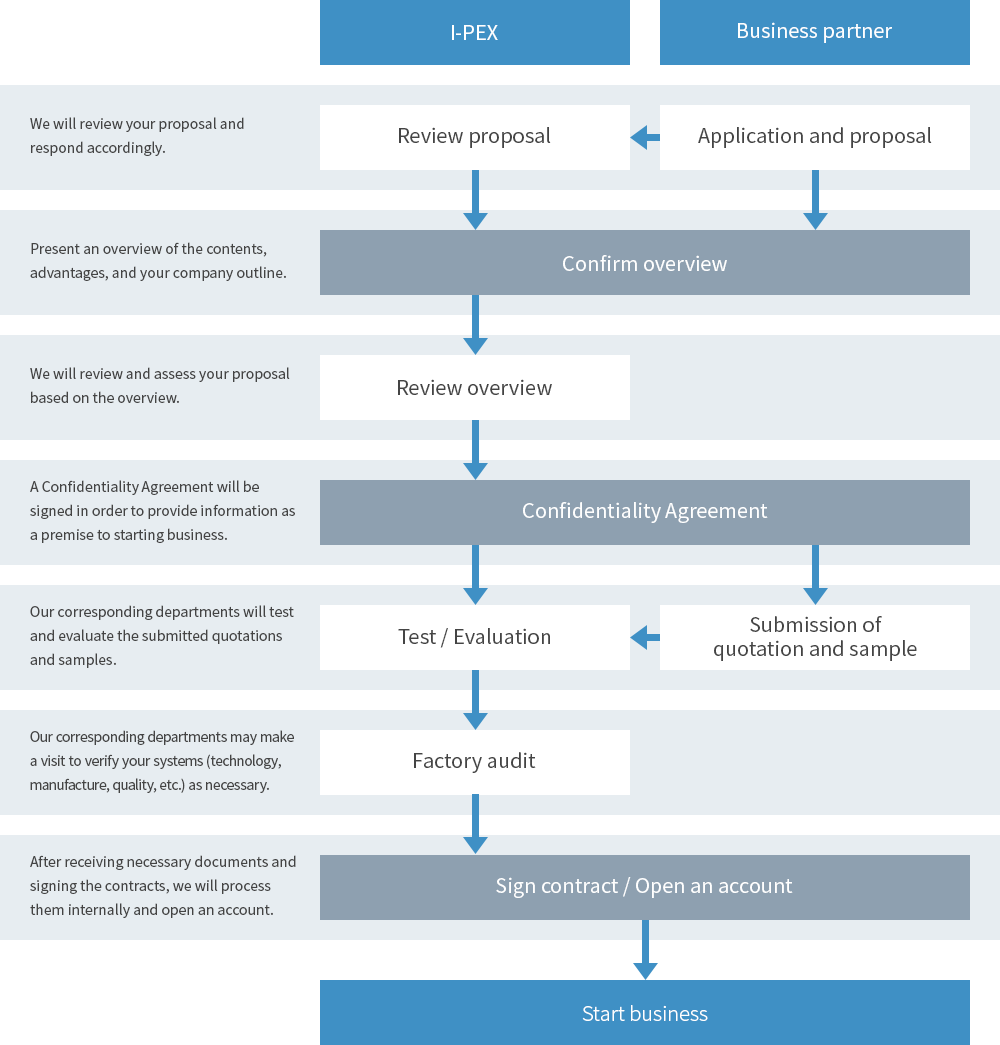 I-PEX

Business partner

We will review your proposal and respond accordingly.

Review proposal

Application and proposal

Present an overview of the contents, advantages, and your company outline.

Confirm overview

We will review and assess your proposal based on the overview.

Review overview

A Confidentiality Agreement will be signed in order to provide information as a premise to starting business.

Confidentiality Agreement

Our corresponding departments will test and evaluate the submitted quotations and samples.

Test / Evaluation

Submission of quotation and sample

Our corresponding departments may make a visit to verify your systems (technology, manufacture, quality, etc.) as necessary.

Factory audit

After receiving necessary documents and signing the contracts, we will process them internally and open an account.

Sign contract / Open an account

Start business